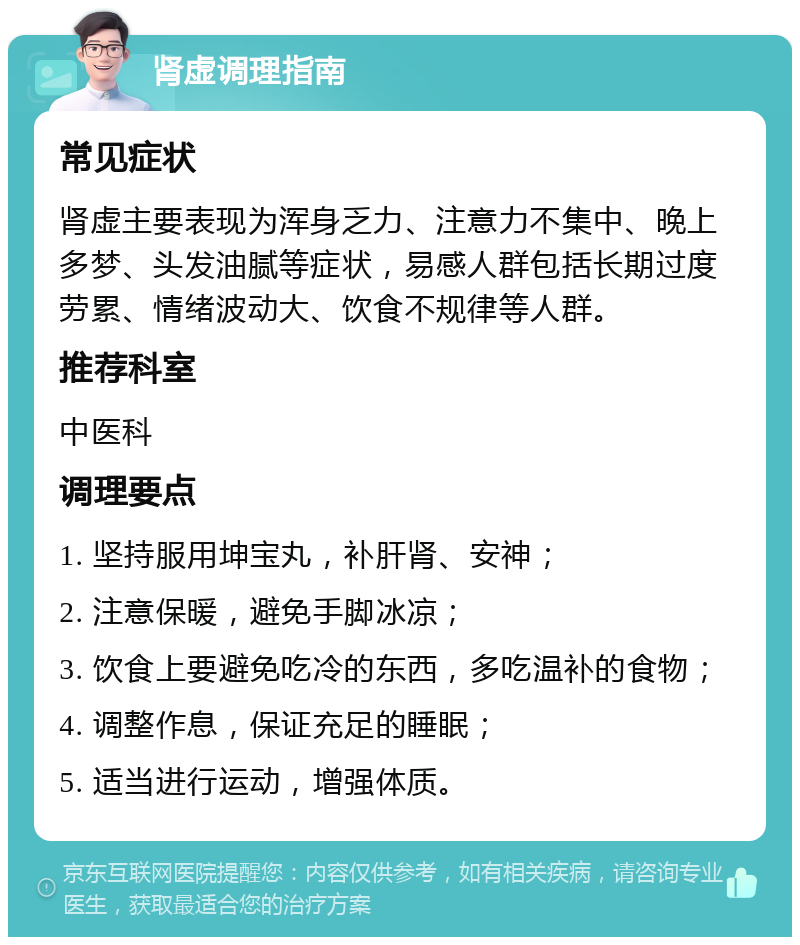 肾虚调理指南

常见症状

肾虚主要表现为浑身乏力、注意力不集中、晚上多梦、头发油腻等症状，易感人群包括长期过度劳累、情绪波动大、饮食不规律等人群。

推荐科室

中医科

调理要点

1. 坚持服用坤宝丸，补肝肾、安神；

2. 注意保暖，避免手脚冰凉；

3. 饮食上要避免吃冷的东西，多吃温补的食物；

4. 调整作息，保证充足的睡眠；

5. 适当进行运动，增强体质。

京东互联网医院提醒您：内容仅供参考，如有相关疾病，请咨询专业医生，获取最适合您的治疗方案